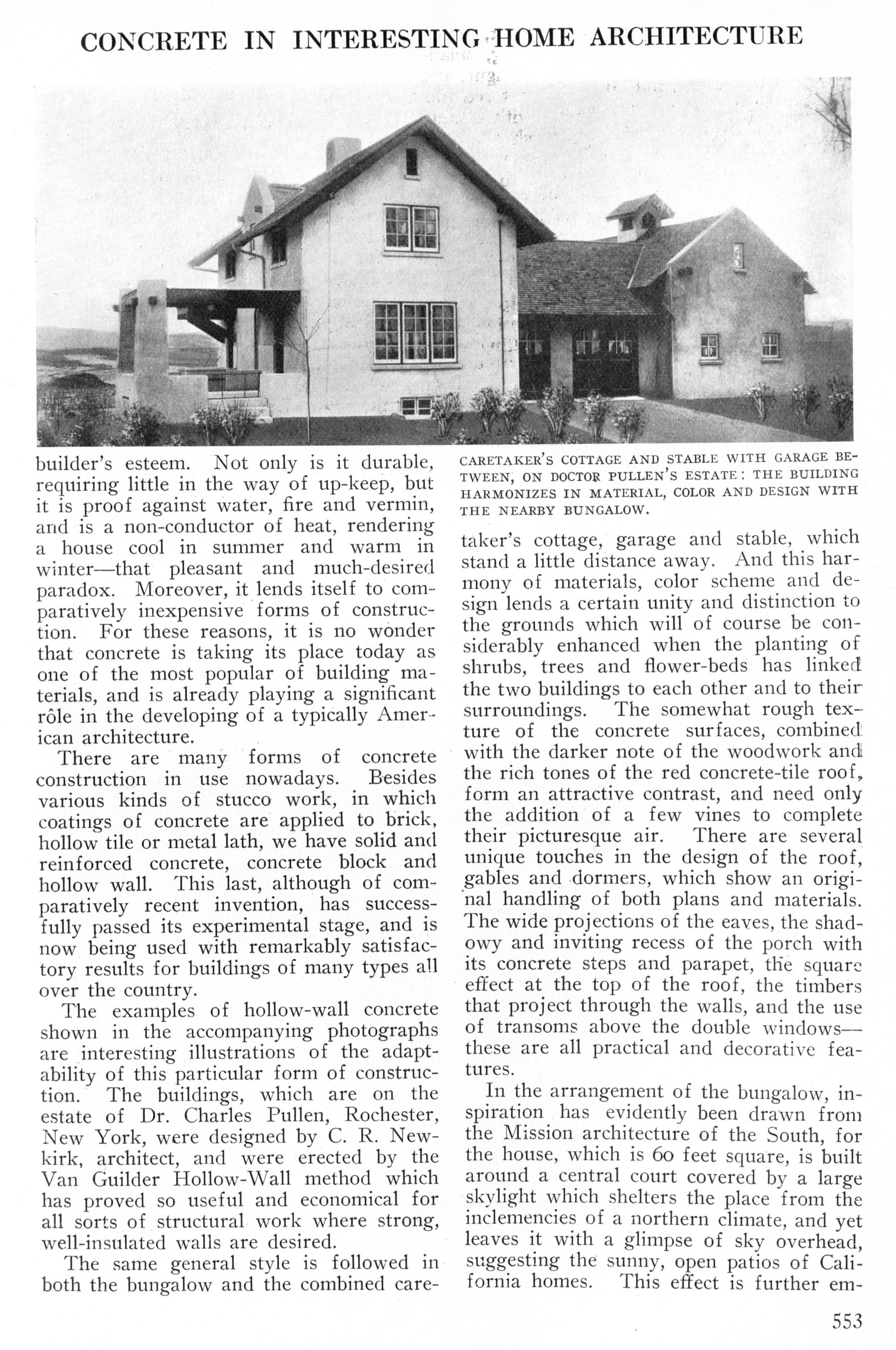 CONCRETE IN INTERESTING HOME ARCHITECTURE

builder's esteem. Not only is it durable, requiring little in the way of up-keep, but it is proof against water, fire and vermin, and is a non-conductor of heat, rendering a house cool in summer and warm in winter—that pleasant and much-desired paradox. Moreover, it lends itself to comparatively inexpensive forms of construction. For these reasons, it is no wonder that concrete is taking its place today as one of the most popular of building materials, and is already playing a significant rôle in the developing of a typically American architecture.

There are many forms of concrete construction in use nowadays. Besides various kinds of stucco work, in which coatings of concrete are applied to brick, hollow tile or metal lath, we have solid and reinforced concrete, concrete block and hollow wall. This last, although of comparatively recent invention, has successfully passed its experimental stage, and is now being used with remarkably satisfactory results for buildings of many types all over the country.

The examples of hollow-wall concrete shown in the accompanying photographs are interesting illustrations of the adaptability of this particular form of construction. The buildings, which are on the estate of Dr. Charles Pullen, Rochester, New York, were designed by C. R. Newkirk, architect, and were erected by the Van Guilder Hollow-Wall method which has proved so useful and economical for all sorts of structural work where strong, well-insulated walls are desired.

The same general style is followed in both the bungalow and the combined care-

CARETAKER'S COTTAGE AND STABLE WITH GARAGE BETWEEN, ON DOCTOR PULLEN'S ESTATE: THE BUILDING HARMONIZES IN MATERIAL, COLOR AND DESIGN WITH THE NEARBY BUNGALOW.

taker's cottage, garage and stable, which stand a little distance away. And this harmony of materials, color scheme and design lends a certain unity and distinction to the grounds which will of course be considerably enhanced when the planting of shrubs, trees and flower-beds has linked the two buildings to each other and to their surroundings. The somewhat rough texture of the concrete surfaces, combined with the darker note of the woodwork and the rich tones of the red concrete-tile roof, form an attractive contrast, and need only the addition of a few vines to complete their picturesque air. There are several unique touches in the design of the roof, gables and dormers, which show an original handling of both plans and materials. The wide projections of the eaves, the shadowy and inviting recess of the porch with its concrete steps and parapet, the square effect at the top of the roof, the timbers that project through the walls, and the use of transoms above the double windows—these are all practical and decorative features.

In the arrangement of the bungalow, inspiration has evidently been drawn from the Mission architecture of the South, for the house, which is 60 feet square, is built around a central court covered by a large skylight which shelters the place from the inclemencies of a northern climate, and yet leaves it with a glimpse of sky overhead, suggesting the sunny, open patios of California homes. This effect is further em-

553